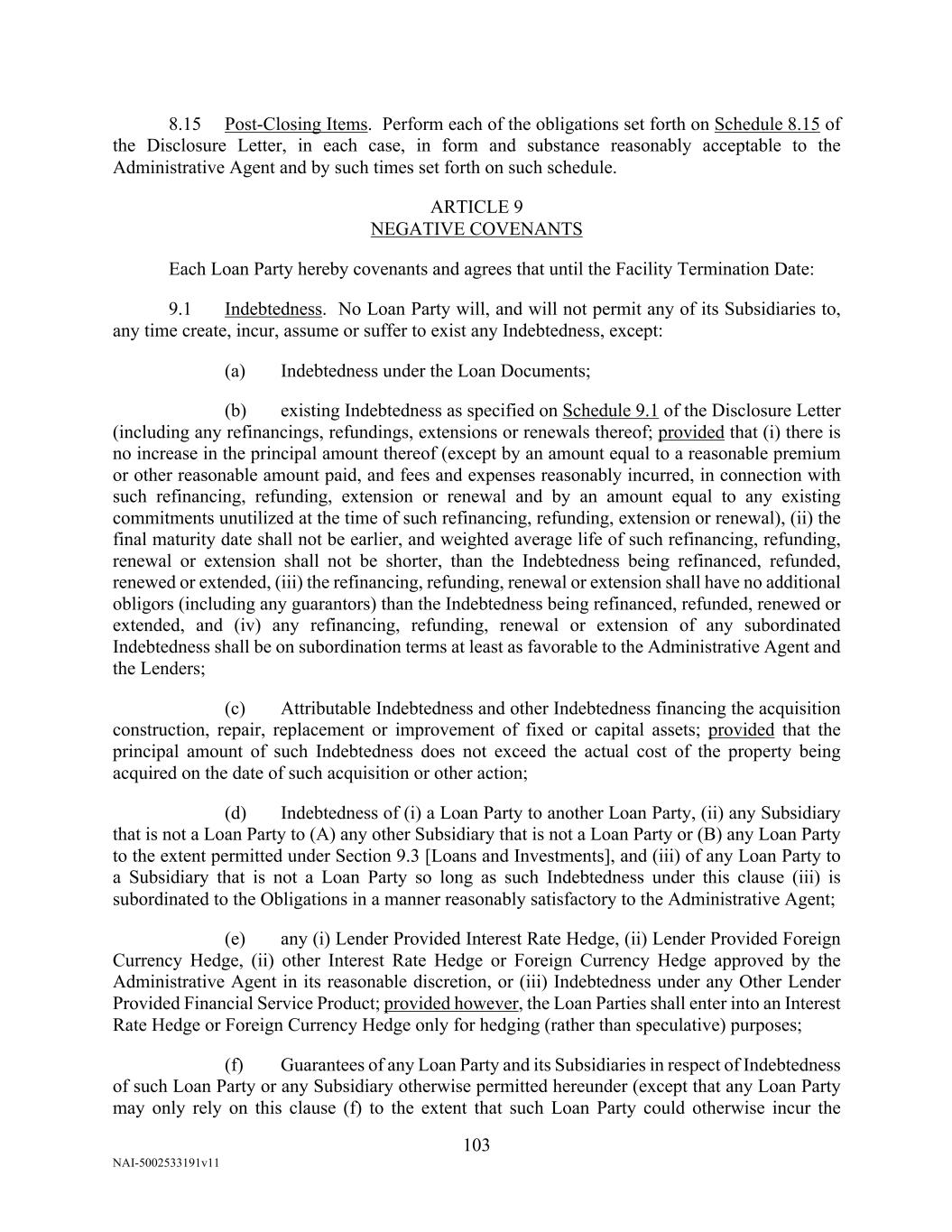 8.15 Post-Closing Items. Perform each of the obligations set forth on Schedule 8.15 of the Disclosure Letter, in each case, in form and substance reasonably acceptable to the Administrative Agent and by such times set forth on such schedule.

ARTICLE 9
NEGATIVE COVENANTS

Each Loan Party hereby covenants and agrees that until the Facility Termination Date:

9.1 Indebtedness. No Loan Party will, and will not permit any of its Subsidiaries to, any time create, incur, assume or suffer to exist any Indebtedness, except:

(a) Indebtedness under the Loan Documents;

(b) existing Indebtedness as specified on Schedule 9.1 of the Disclosure Letter (including any refinancings, refundings, extensions or renewals thereof; provided that (i) there is no increase in the principal amount thereof (except by an amount equal to a reasonable premium or other reasonable amount paid, and fees and expenses reasonably incurred, in connection with such refinancing, refunding, extension or renewal and by an amount equal to any existing commitments unutilized at the time of such refinancing, refunding, extension or renewal), (ii) the final maturity date shall not be earlier, and weighted average life of such refinancing, refunding, renewal or extension shall not be shorter, than the Indebtedness being refinanced, refunded, renewed or extended, (iii) the refinancing, refunding, renewal or extension shall have no additional obligors (including any guarantors) than the Indebtedness being refinanced, refunded, renewed or extended, and (iv) any refinancing, refunding, renewal or extension of any subordinated Indebtedness shall be on subordination terms at least as favorable to the Administrative Agent and the Lenders;

(c) Attributable Indebtedness and other Indebtedness financing the acquisition construction, repair, replacement or improvement of fixed or capital assets; provided that the principal amount of such Indebtedness does not exceed the actual cost of the property being acquired on the date of such acquisition or other action;

(d) Indebtedness of (i) a Loan Party to another Loan Party, (ii) any Subsidiary that is not a Loan Party to (A) any other Subsidiary that is not a Loan Party or (B) any Loan Party to the extent permitted under Section 9.3 [Loans and Investments], and (iii) of any Loan Party to a Subsidiary that is not a Loan Party so long as such Indebtedness under this clause (iii) is subordinated to the Obligations in a manner reasonably satisfactory to the Administrative Agent;

(e) any (i) Lender Provided Interest Rate Hedge, (ii) Lender Provided Foreign Currency Hedge, (ii) other Interest Rate Hedge or Foreign Currency Hedge approved by the Administrative Agent in its reasonable discretion, or (iii) Indebtedness under any Other Lender Provided Financial Service Product; provided however, the Loan Parties shall enter into an Interest Rate Hedge or Foreign Currency Hedge only for hedging (rather than speculative) purposes;

(f) Guarantees of any Loan Party and its Subsidiaries in respect of Indebtedness of such Loan Party or any Subsidiary otherwise permitted hereunder (except that any Loan Party may only rely on this clause (f) to the extent that such Loan Party could otherwise incur the

103

NAI-5002533191v11